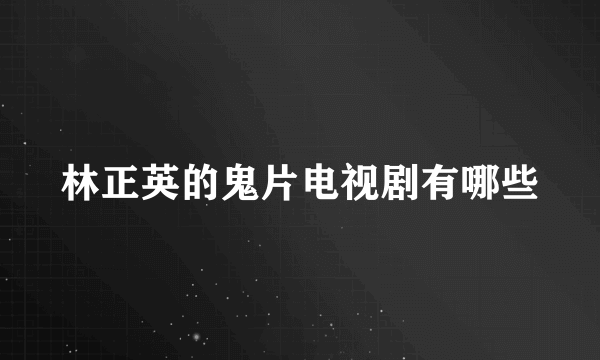 林正英的鬼片电视剧有哪些